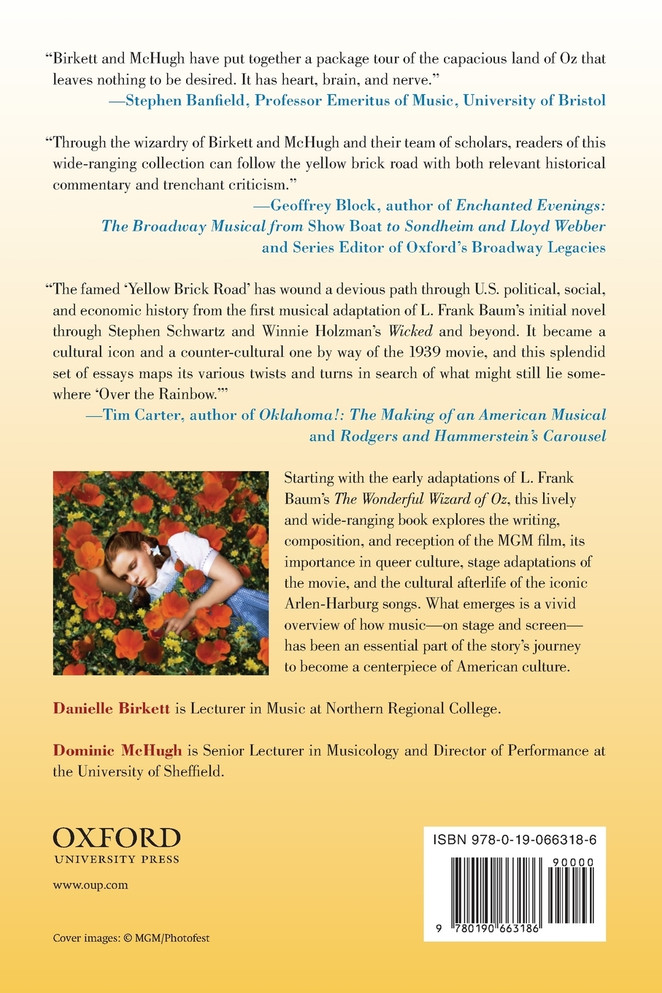 "Birkett and McHugh have put together a package tour of the capacious land of Oz that leaves nothing to be desired. It has heart, brain, and nerve."
—Stephen Banfield, Professor Emeritus of Music, University of Bristol

"Through the wizardry of Birkett and McHugh and their team of scholars, readers of this wide-ranging collection can follow the yellow brick road with both relevant historical commentary and trenchant criticism."
—Geoffrey Block, author of Enchanted Evenings: The Broadway Musical from Show Boat to Sondheim and Lloyd Webber and Series Editor of Oxford's Broadway Legacies

"The famed 'Yellow Brick Road' has wound a devious path through U.S. political, social, and economic history from the first musical adaptation of L. Frank Baum's initial novel through Stephen Schwartz and Winnie Holzman's Wicked and beyond. It became a cultural icon and a counter-cultural one by way of the 1939 movie, and this splendid set of essays maps its various twists and turns in search of what might still lie somewhere 'Over the Rainbow.'"
—Tim Carter, author of Oklahoma!: The Making of an American Musical and Rodgers and Hammerstein's Carousel

Starting with the early adaptations of L. Frank Baum's The Wonderful Wizard of Oz, this lively and wide-ranging book explores the writing, composition, and reception of the MGM film, its importance in queer culture, stage adaptations of the movie, and the cultural afterlife of the iconic Arlen-Harburg songs. What emerges is a vivid overview of how music—on stage and screen—has been an essential part of the story's journey to become a centerpiece of American culture.

Danielle Birkett is Lecturer in Music at Northern Regional College.

Dominic McHugh is Senior Lecturer in Musicology and Director of Performance at the University of Sheffield.

OXFORD
UNIVERSITY PRESS

www.oup.com

Cover images: © MGM/Photofest

ISBN 978-0-19-066318-6

90000

9 780190 663186